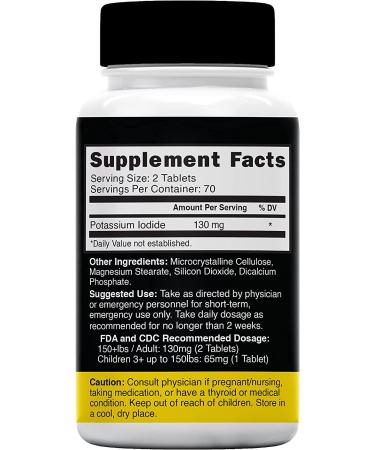 Supplement Facts

Serving Size: 2 Tablets
Servings Per Container: 70

| | Amount Per Serving | % DV |
|---|---|---|
| Potassium Iodide | 130 mg | * |

*Daily Value not established.

Other Ingredients: Microcrystalline Cellulose, Magnesium Stearate, Silicon Dioxide, Dicalcium Phosphate.

Suggested Use: Take as directed by physician or emergency personnel for short-term, emergency use only. Take daily dosage as recommended for no longer than 2 weeks.

FDA and CDC Recommended Dosage:
150+lbs / Adult: 130mg (2 Tablets)
Children 3+ up to 150lbs: 65mg (1 Tablet)

Caution: Consult physician if pregnant/nursing, taking medication, or have a thyroid or medical condition. Keep out of reach of children. Store in a cool, dry place.